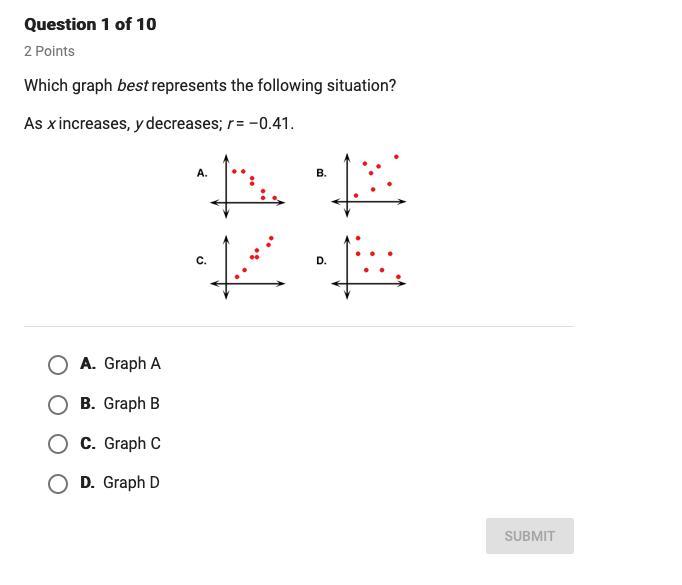 Question 1 of 10

2 Points

Which graph best represents the following situation?

As $x$ increases, $y$ decreases; $r = -0.41$.

A.

B.

C.

D.

A. Graph A

B. Graph B

C. Graph C

D. Graph D

SUBMIT